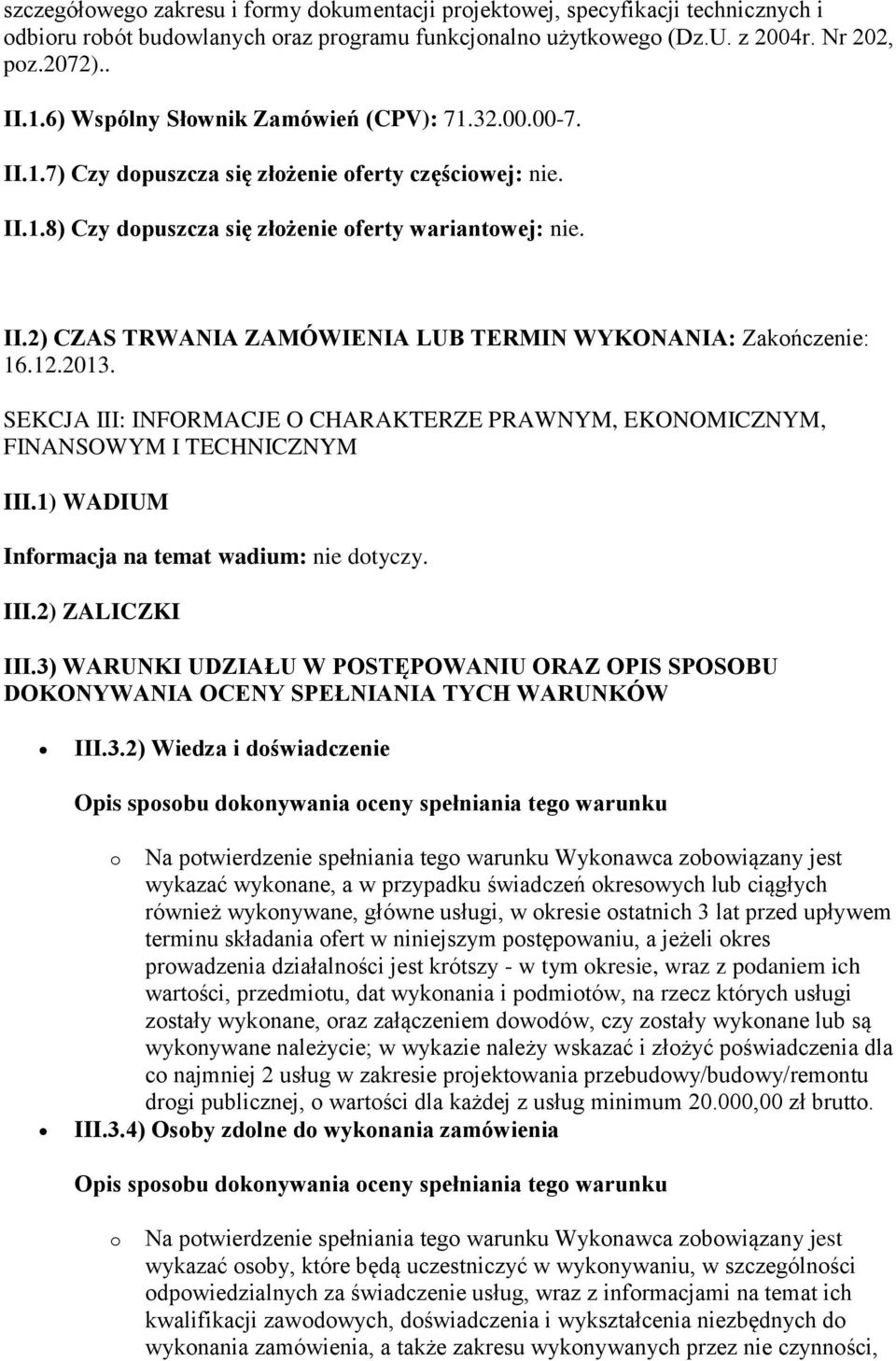 szczegółowego zakresu i formy dokumentacji projektowej, specyfikacji technicznych i odbioru robót budowlanych oraz programu funkcjonalno użytkowego (Dz.U. z 2004r. Nr 202, poz.2072)..

II.1.6) Wspólny Słownik Zamówień (CPV): 71.32.00.00-7.

II.1.7) Czy dopuszcza się złożenie oferty częściowej: nie.

II.1.8) Czy dopuszcza się złożenie oferty wariantowej: nie.

II.2) CZAS TRWANIA ZAMÓWIENIA LUB TERMIN WYKONANIA: Zakończenie: 16.12.2013.

SEKCJA III: INFORMACJE O CHARAKTERZE PRAWNYM, EKONOMICZNYM, FINANSOWYM I TECHNICZNYM

III.1) WADIUM

Informacja na temat wadium: nie dotyczy.

III.2) ZALICZKI

III.3) WARUNKI UDZIAŁU W POSTĘPOWANIU ORAZ OPIS SPOSOBU DOKONYWANIA OCENY SPEŁNIANIA TYCH WARUNKÓW

• III.3.2) Wiedza i doświadczenie

Opis sposobu dokonywania oceny spełniania tego warunku

o Na potwierdzenie spełniania tego warunku Wykonawca zobowiązany jest wykazać wykonane, a w przypadku świadczeń okresowych lub ciągłych również wykonywane, główne usługi, w okresie ostatnich 3 lat przed upływem terminu składania ofert w niniejszym postępowaniu, a jeżeli okres prowadzenia działalności jest krótszy - w tym okresie, wraz z podaniem ich wartości, przedmiotu, dat wykonania i podmiotów, na rzecz których usługi zostały wykonane, oraz załączeniem dowodów, czy zostały wykonane lub są wykonywane należycie; w wykazie należy wskazać i złożyć poświadczenia dla co najmniej 2 usług w zakresie projektowania przebudowy/budowy/remontu drogi publicznej, o wartości dla każdej z usług minimum 20.000,00 zł brutto.

• III.3.4) Osoby zdolne do wykonania zamówienia

Opis sposobu dokonywania oceny spełniania tego warunku

o Na potwierdzenie spełniania tego warunku Wykonawca zobowiązany jest wykazać osoby, które będą uczestniczyć w wykonywaniu, w szczególności odpowiedzialnych za świadczenie usług, wraz z informacjami na temat ich kwalifikacji zawodowych, doświadczenia i wykształcenia niezbędnych do wykonania zamówienia, a także zakresu wykonywanych przez nie czynności,